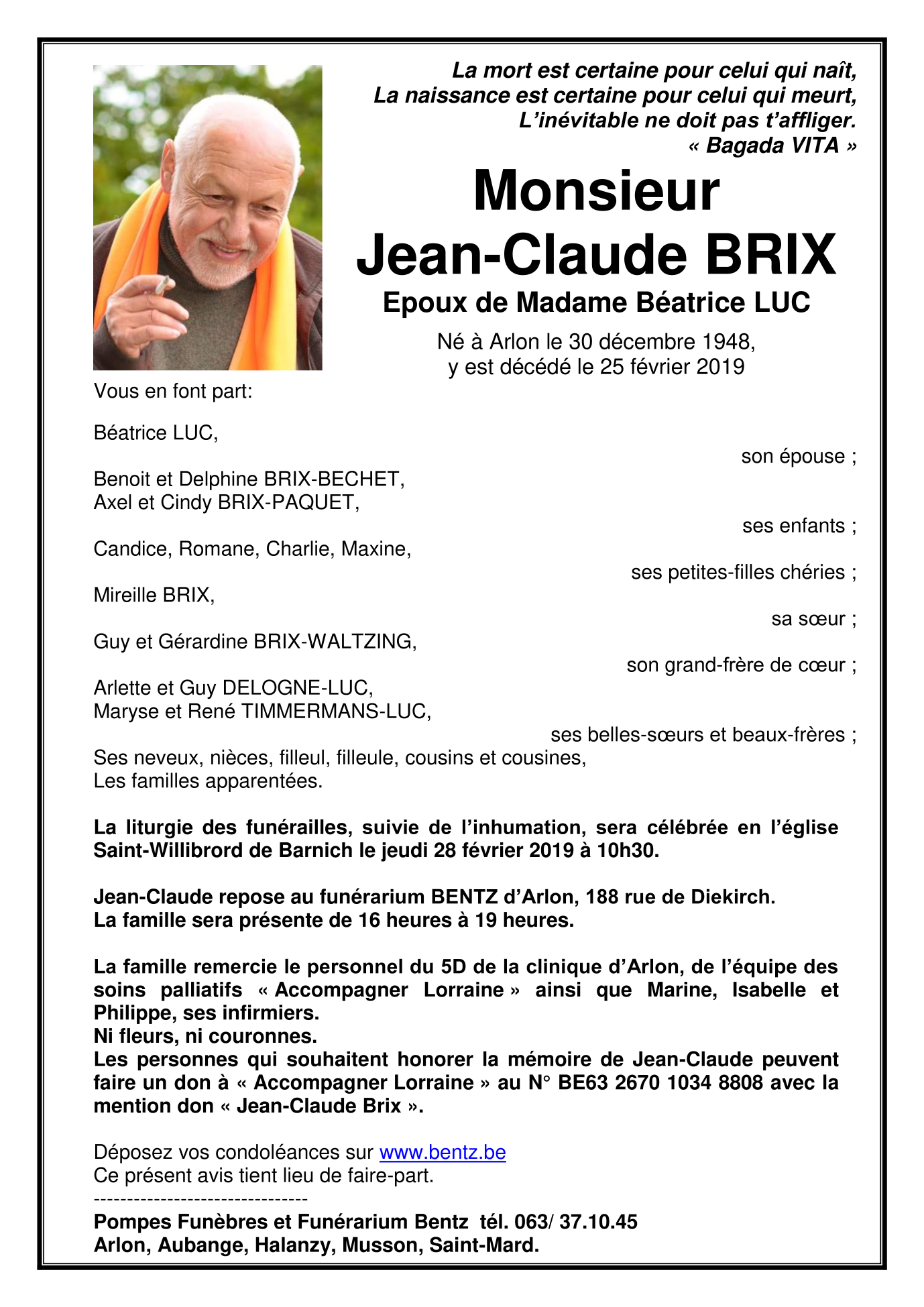 La mort est certaine pour celui qui naît,
La naissance est certaine pour celui qui meurt,
L'inévitable ne doit pas t'affliger.
« Bagada VITA »

Monsieur
Jean-Claude BRIX
Epoux de Madame Béatrice LUC

Né à Arlon le 30 décembre 1948,
y est décédé le 25 février 2019

Vous en font part:

Béatrice LUC,
son épouse ;

Benoit et Delphine BRIX-BECHET,
Axel et Cindy BRIX-PAQUET,
ses enfants ;

Candice, Romane, Charlie, Maxine,
ses petites-filles chéries ;

Mireille BRIX,
sa sœur ;

Guy et Gérardine BRIX-WALTZING,
son grand-frère de cœur ;

Arlette et Guy DELOGNE-LUC,
Maryse et René TIMMERMANS-LUC,
ses belles-sœurs et beaux-frères ;

Ses neveux, nièces, filleul, filleule, cousins et cousines,
Les familles apparentées.

La liturgie des funérailles, suivie de l'inhumation, sera célébrée en l'église Saint-Willibrord de Barnich le jeudi 28 février 2019 à 10h30.

Jean-Claude repose au funérarium BENTZ d'Arlon, 188 rue de Diekirch.
La famille sera présente de 16 heures à 19 heures.

La famille remercie le personnel du 5D de la clinique d'Arlon, de l'équipe des soins palliatifs « Accompagner Lorraine » ainsi que Marine, Isabelle et Philippe, ses infirmiers.
Ni fleurs, ni couronnes.
Les personnes qui souhaitent honorer la mémoire de Jean-Claude peuvent faire un don à « Accompagner Lorraine » au N° BE63 2670 1034 8808 avec la mention don « Jean-Claude Brix ».

Déposez vos condoléances sur www.bentz.be
Ce présent avis tient lieu de faire-part.
--------------------------------
Pompes Funèbres et Funérarium Bentz tél. 063/ 37.10.45
Arlon, Aubange, Halanzy, Musson, Saint-Mard.